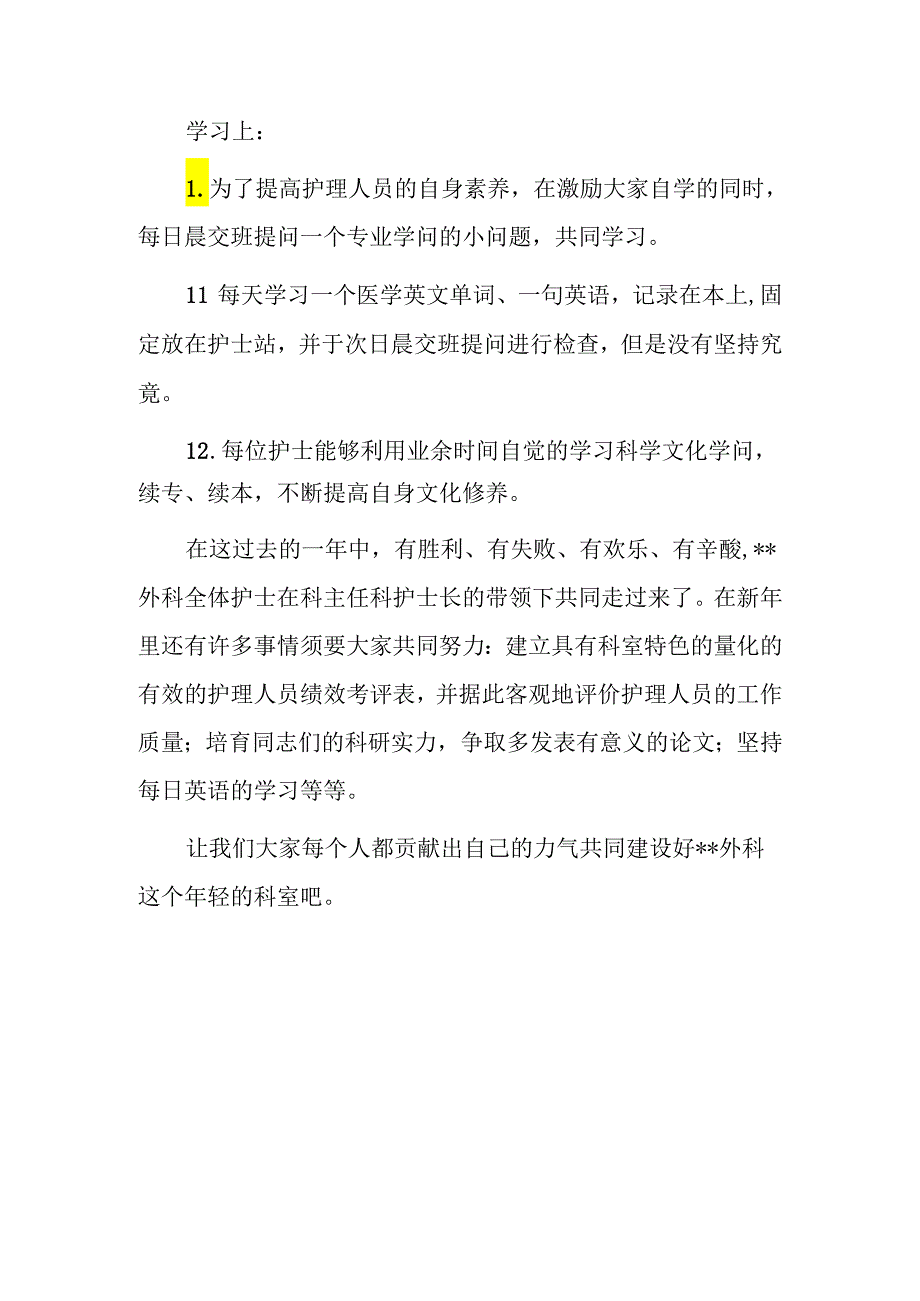 学习上：

1.为了提高护理人员的自身素养，在激励大家自学的同时，每日晨交班提问一个专业学问的小问题，共同学习。

11 每天学习一个医学英文单词、一句英语，记录在本上,固定放在护士站，并于次日晨交班提问进行检查，但是没有坚持究竟。

12.每位护士能够利用业余时间自觉的学习科学文化学问，续专、续本，不断提高自身文化修养。

在这过去的一年中，有胜利、有失败、有欢乐、有辛酸,**外科全体护士在科主任科护士长的带领下共同走过来了。在新年里还有许多事情须要大家共同努力：建立具有科室特色的量化的有效的护理人员绩效考评表，并据此客观地评价护理人员的工作质量；培育同志们的科研实力，争取多发表有意义的论文；坚持每日英语的学习等等。

让我们大家每个人都贡献出自己的力气共同建设好**外科这个年轻的科室吧。